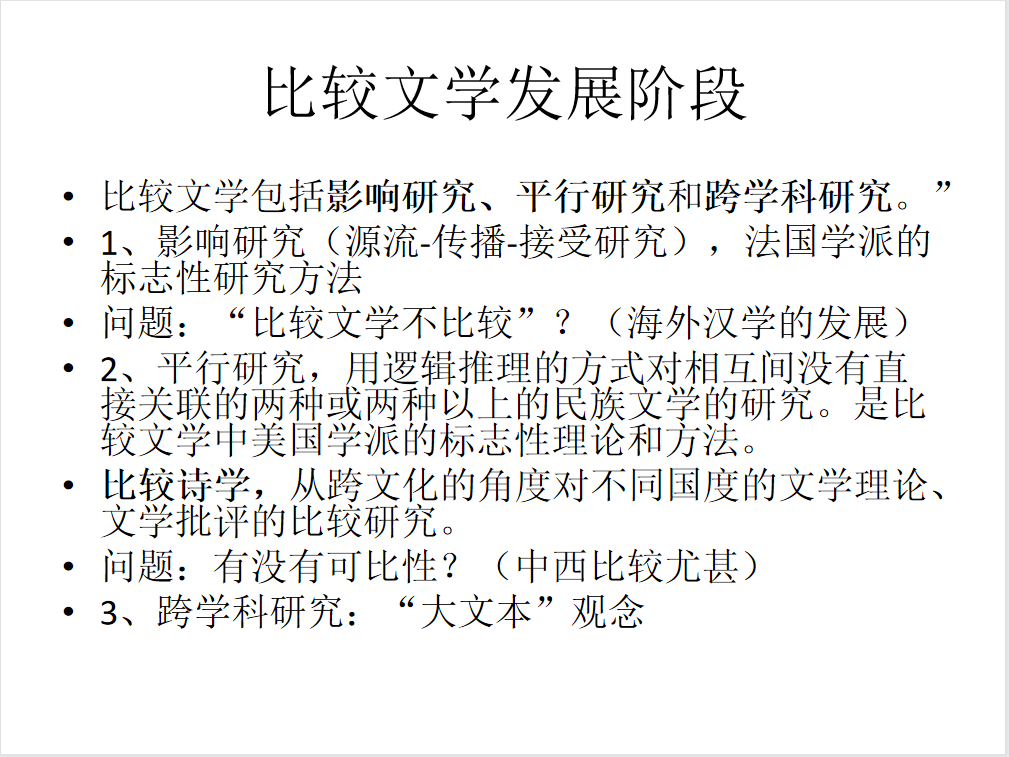 比较文学发展阶段

• 比较文学包括影响研究、平行研究和跨学科研究。”
• 1、影响研究（源流-传播-接受研究），法国学派的标志性研究方法
• 问题：“比较文学不比较”？（海外汉学的发展）
• 2、平行研究，用逻辑推理的方式对相互间没有直接关联的两种或两种以上的民族文学的研究。是比较文学中美国学派的标志性理论和方法。
• 比较诗学，从跨文化的角度对不同国度的文学理论、文学批评的比较研究。
• 问题：有没有可比性？（中西比较尤甚）
• 3、跨学科研究：“大文本”观念